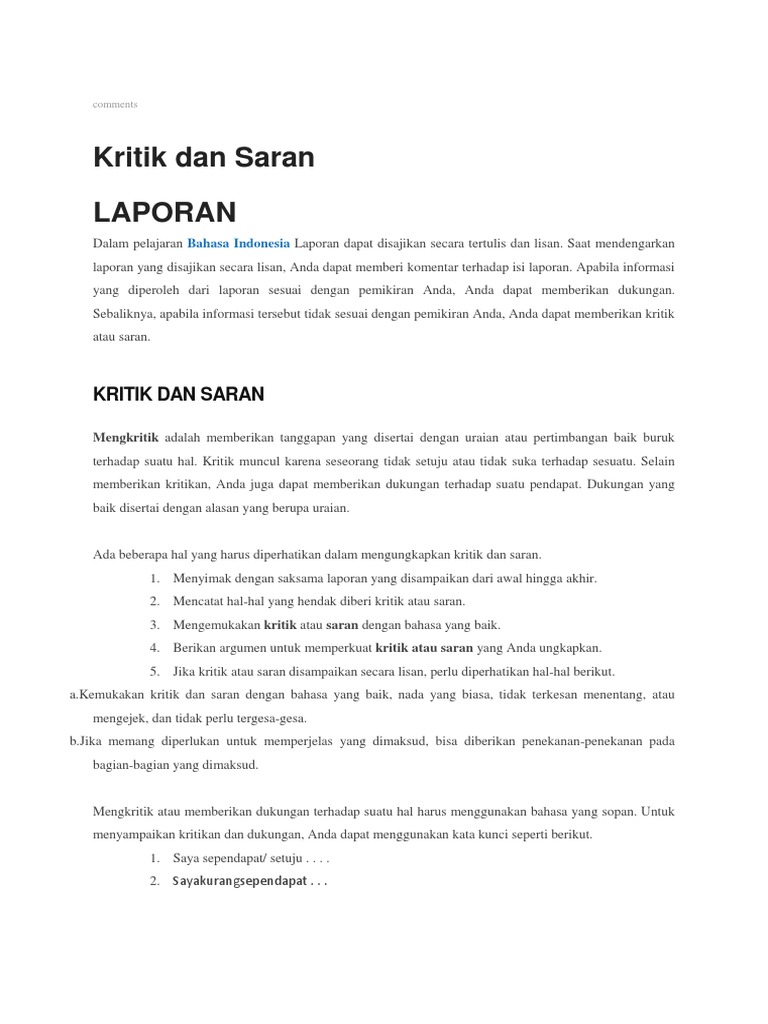 comments

Kritik dan Saran

LAPORAN

Dalam pelajaran Bahasa Indonesia Laporan dapat disajikan secara tertulis dan lisan. Saat mendengarkan laporan yang disajikan secara lisan, Anda dapat memberi komentar terhadap isi laporan. Apabila informasi yang diperoleh dari laporan sesuai dengan pemikiran Anda, Anda dapat memberikan dukungan. Sebaliknya, apabila informasi tersebut tidak sesuai dengan pemikiran Anda, Anda dapat memberikan kritik atau saran.

KRITIK DAN SARAN

Mengkritik adalah memberikan tanggapan yang disertai dengan uraian atau pertimbangan baik buruk terhadap suatu hal. Kritik muncul karena seseorang tidak setuju atau tidak suka terhadap sesuatu. Selain memberikan kritikan, Anda juga dapat memberikan dukungan terhadap suatu pendapat. Dukungan yang baik disertai dengan alasan yang berupa uraian.

Ada beberapa hal yang harus diperhatikan dalam mengungkapkan kritik dan saran.
1. Menyimak dengan saksama laporan yang disampaikan dari awal hingga akhir.
2. Mencatat hal-hal yang hendak diberi kritik atau saran.
3. Mengemukakan kritik atau saran dengan bahasa yang baik.
4. Berikan argumen untuk memperkuat kritik atau saran yang Anda ungkapkan.
5. Jika kritik atau saran disampaikan secara lisan, perlu diperhatikan hal-hal berikut.
a.Kemukakan kritik dan saran dengan bahasa yang baik, nada yang biasa, tidak terkesan menentang, atau mengejek, dan tidak perlu tergesa-gesa.
b.Jika memang diperlukan untuk memperjelas yang dimaksud, bisa diberikan penekanan-penekanan pada bagian-bagian yang dimaksud.

Mengkritik atau memberikan dukungan terhadap suatu hal harus menggunakan bahasa yang sopan. Untuk menyampaikan kritikan dan dukungan, Anda dapat menggunakan kata kunci seperti berikut.
1. Saya sependapat/ setuju . . . .
2. Sayakurangsependapat . . .